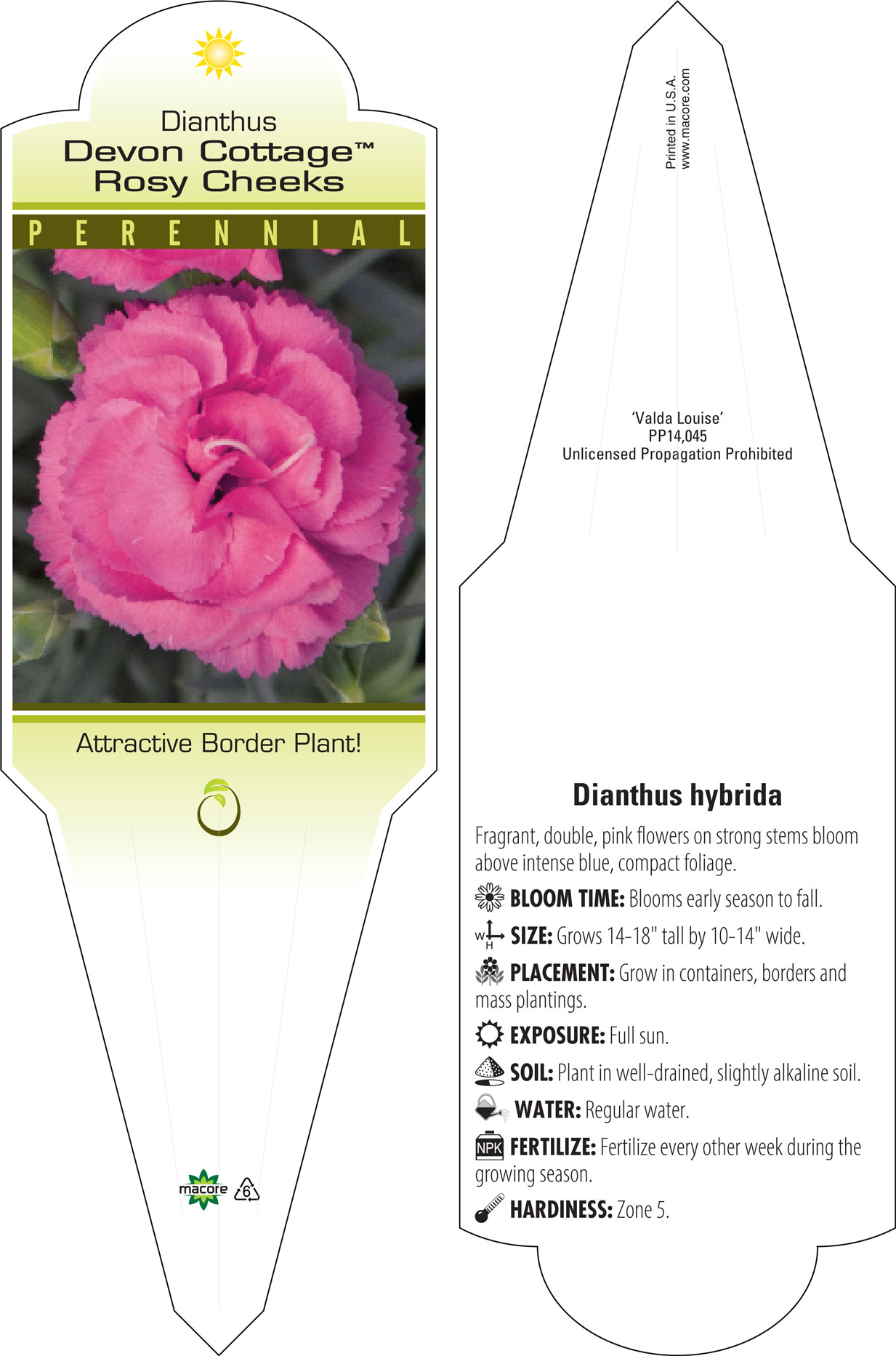 Dianthus
Devon Cottage™
Rosy Cheeks

PERENNIAL

Attractive Border Plant!

macore 6

Printed in U.S.A.
www.macore.com

'Valda Louise'
PP14,045
Unlicensed Propagation Prohibited

Dianthus hybrida

Fragrant, double, pink flowers on strong stems bloom above intense blue, compact foliage.

BLOOM TIME: Blooms early season to fall.

W H SIZE: Grows 14-18" tall by 10-14" wide.

PLACEMENT: Grow in containers, borders and mass plantings.

EXPOSURE: Full sun.

SOIL: Plant in well-drained, slightly alkaline soil.

WATER: Regular water.

NPK FERTILIZE: Fertilize every other week during the growing season.

HARDINESS: Zone 5.